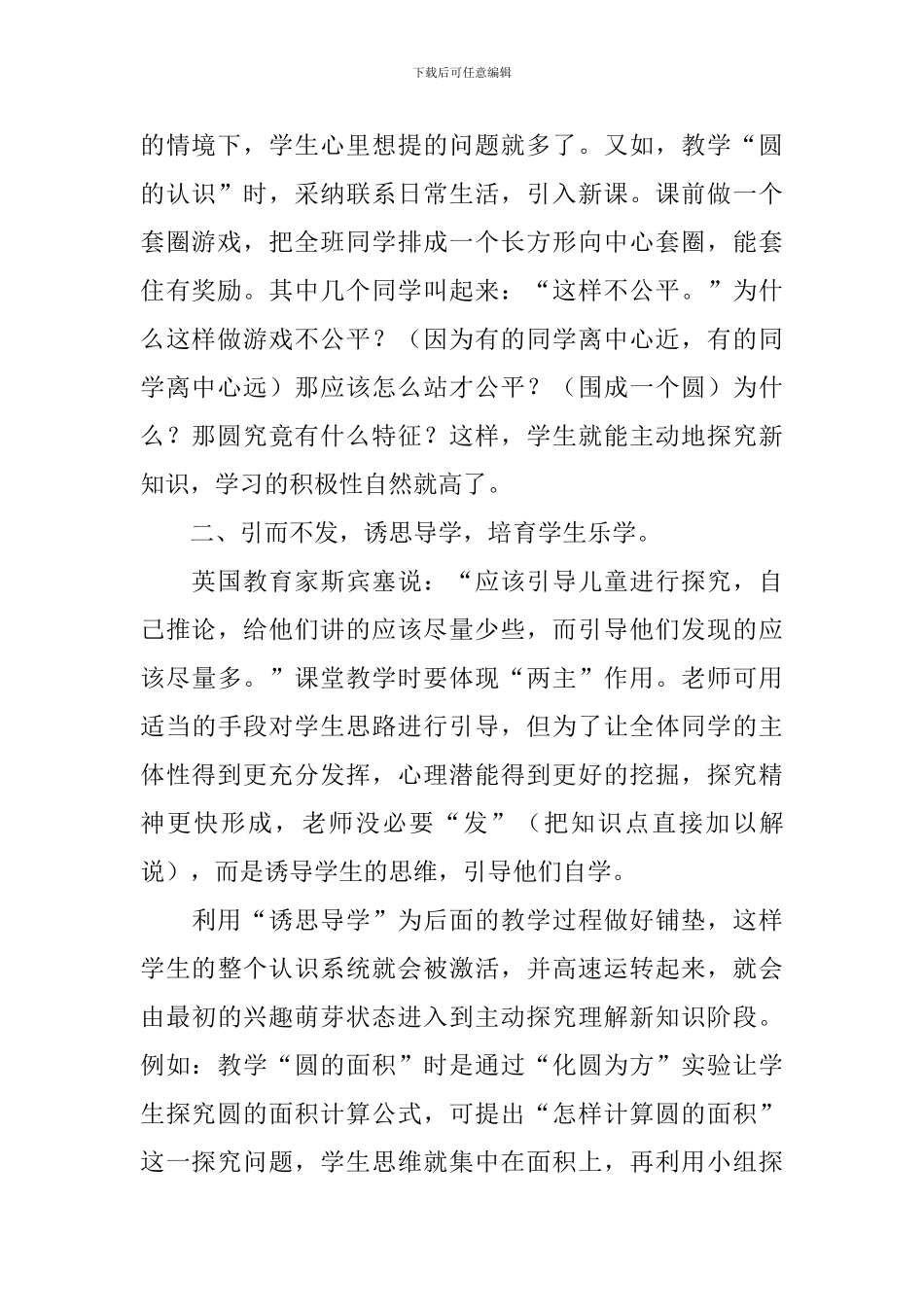 下载后可任意编辑

的情境下，学生心里想提的问题就多了。又如，教学“圆的认识”时，采纳联系日常生活，引入新课。课前做一个套圈游戏，把全班同学排成一个长方形向中心套圈，能套住有奖励。其中几个同学叫起来：“这样不公平。”为什么这样做游戏不公平？（因为有的同学离中心近，有的同学离中心远）那应该怎么站才公平？（围成一个圆）为什么？那圆究竟有什么特征？这样，学生就能主动地探究新知识，学习的积极性自然就高了。

二、引而不发，诱思导学，培育学生乐学。

英国教育家斯宾塞说：“应该引导儿童进行探究，自己推论，给他们讲的应该尽量少些，而引导他们发现的应该尽量多。”课堂教学时要体现“两主”作用。老师可用适当的手段对学生思路进行引导，但为了让全体同学的主体性得到更充分发挥，心理潜能得到更好的挖掘，探究精神更快形成，老师没必要“发”（把知识点直接加以解说），而是诱导学生的思维，引导他们自学。

利用“诱思导学”为后面的教学过程做好铺垫，这样学生的整个认识系统就会被激活，并高速运转起来，就会由最初的兴趣萌芽状态进入到主动探究理解新知识阶段。例如：教学“圆的面积”时是通过“化圆为方”实验让学生探究圆的面积计算公式，可提出“怎样计算圆的面积”这一探究问题，学生思维就集中在面积上，再利用小组探